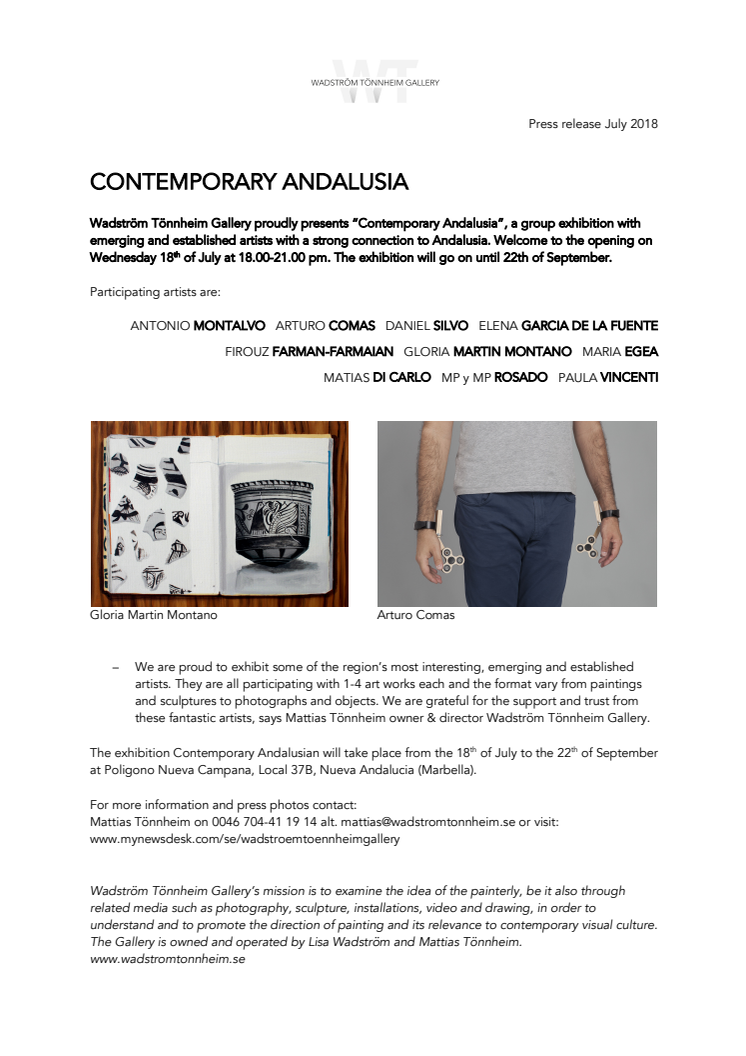 WT
WADSTRÖM TÖNNHEIM GALLERY

Press release July 2018

CONTEMPORARY ANDALUSIA

Wadström Tönnheim Gallery proudly presents "Contemporary Andalusia", a group exhibition with emerging and established artists with a strong connection to Andalusia. Welcome to the opening on Wednesday 18$^{th}$ of July at 18.00-21.00 pm. The exhibition will go on until 22th of September.

Participating artists are:

ANTONIO MONTALVO ARTURO COMAS DANIEL SILVO ELENA GARCIA DE LA FUENTE FIROUZ FARMAN-FARMAIAN GLORIA MARTIN MONTANO MARIA EGEA MATIAS DI CARLO MP y MP ROSADO PAULA VINCENTI

Gloria Martin Montano

Arturo Comas

– We are proud to exhibit some of the region's most interesting, emerging and established artists. They are all participating with 1-4 art works each and the format vary from paintings and sculptures to photographs and objects. We are grateful for the support and trust from these fantastic artists, says Mattias Tönnheim owner & director Wadström Tönnheim Gallery.

The exhibition Contemporary Andalusian will take place from the 18$^{th}$ of July to the 22$^{th}$ of September at Poligono Nueva Campana, Local 37B, Nueva Andalucia (Marbella).

For more information and press photos contact:
Mattias Tönnheim on 0046 704-41 19 14 alt. mattias@wadstromtonnheim.se or visit: www.mynewsdesk.com/se/wadstroemtoennheimgallery

Wadström Tönnheim Gallery's mission is to examine the idea of the painterly, be it also through related media such as photography, sculpture, installations, video and drawing, in order to understand and to promote the direction of painting and its relevance to contemporary visual culture. The Gallery is owned and operated by Lisa Wadström and Mattias Tönnheim.
www.wadstromtonnheim.se